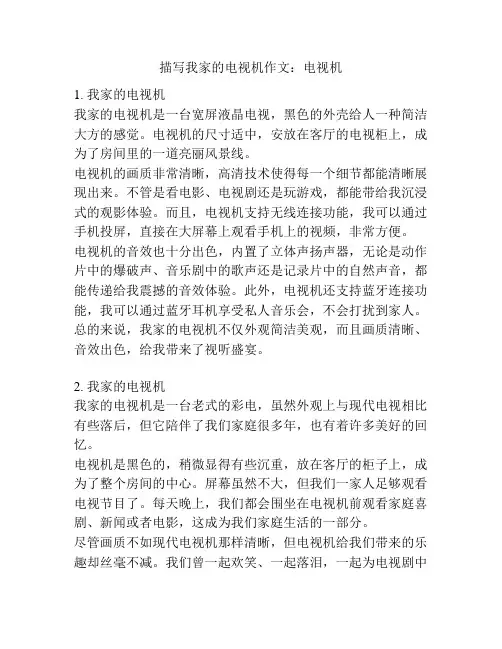 描写我家的电视机作文：电视机

1. 我家的电视机
我家的电视机是一台宽屏液晶电视，黑色的外壳给人一种简洁大方的感觉。电视机的尺寸适中，安放在客厅的电视柜上，成为了房间里的一道亮丽风景线。
电视机的画质非常清晰，高清技术使得每一个细节都能清晰展现出来。不管是看电影、电视剧还是玩游戏，都能带给我沉浸式的观影体验。而且，电视机支持无线连接功能，我可以通过手机投屏，直接在大屏幕上观看手机上的视频，非常方便。
电视机的音效也十分出色，内置了立体声扬声器，无论是动作片中的爆破声、音乐剧中的歌声还是记录片中的自然声音，都能传递给我震撼的音效体验。此外，电视机还支持蓝牙连接功能，我可以通过蓝牙耳机享受私人音乐会，不会打扰到家人。
总的来说，我家的电视机不仅外观简洁美观，而且画质清晰、音效出色，给我带来了视听盛宴。

2. 我家的电视机
我家的电视机是一台老式的彩电，虽然外观上与现代电视相比有些落后，但它陪伴了我们家庭很多年，也有着许多美好的回忆。
电视机是黑色的，稍微显得有些沉重，放在客厅的柜子上，成为了整个房间的中心。屏幕虽然不大，但我们一家人足够观看电视节目了。每天晚上，我们都会围坐在电视机前观看家庭喜剧、新闻或者电影，这成为我们家庭生活的一部分。
尽管画质不如现代电视机那样清晰，但电视机给我们带来的乐趣却丝毫不减。我们曾一起欢笑、一起落泪，一起为电视剧中